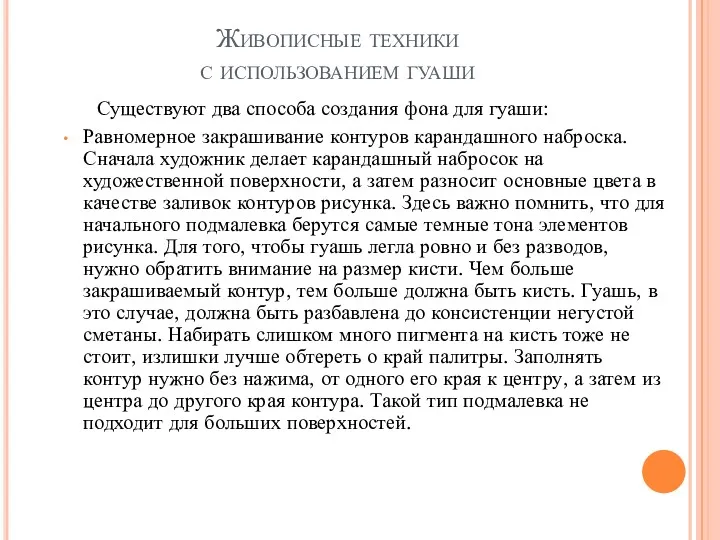 Живописные техники
с использованием гуаши

Существуют два способа создания фона для гуаши:

• Равномерное закрашивание контуров карандашного наброска. Сначала художник делает карандашный набросок на художественной поверхности, а затем разносит основные цвета в качестве заливок контуров рисунка. Здесь важно помнить, что для начального подмалевка берутся самые темные тона элементов рисунка. Для того, чтобы гуашь легла ровно и без разводов, нужно обратить внимание на размер кисти. Чем больше закрашиваемый контур, тем больше должна быть кисть. Гуашь, в это случае, должна быть разбавлена до консистенции негустой сметаны. Набирать слишком много пигмента на кисть тоже не стоит, излишки лучше обтереть о край палитры. Заполнять контур нужно без нажима, от одного его края к центру, а затем из центра до другого края контура. Такой тип подмалевка не подходит для больших поверхностей.